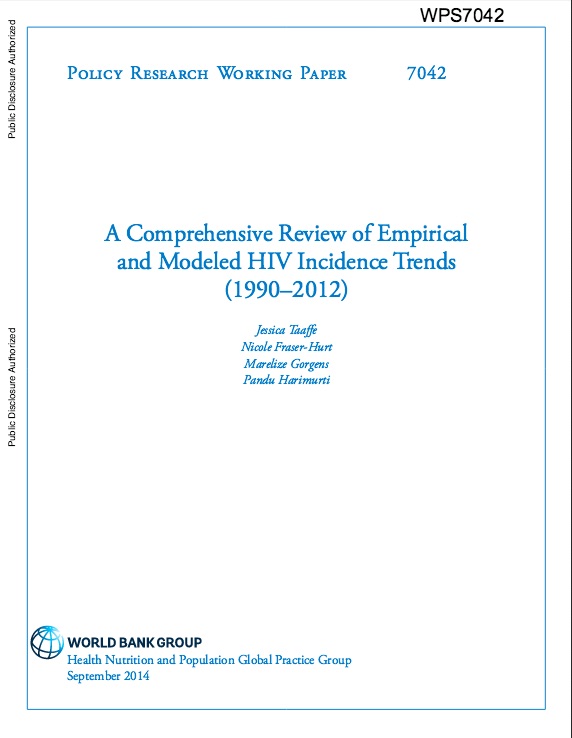 WPS7042

Public Disclosure Authorized

Public Disclosure Authorized

Policy Research Working Paper 7042

A Comprehensive Review of Empirical and Modeled HIV Incidence Trends (1990–2012)

Jessica Taaffe
Nicole Fraser-Hurt
Marelize Gorgens
Pandu Harimurti

WORLD BANK GROUP
Health Nutrition and Population Global Practice Group
September 2014